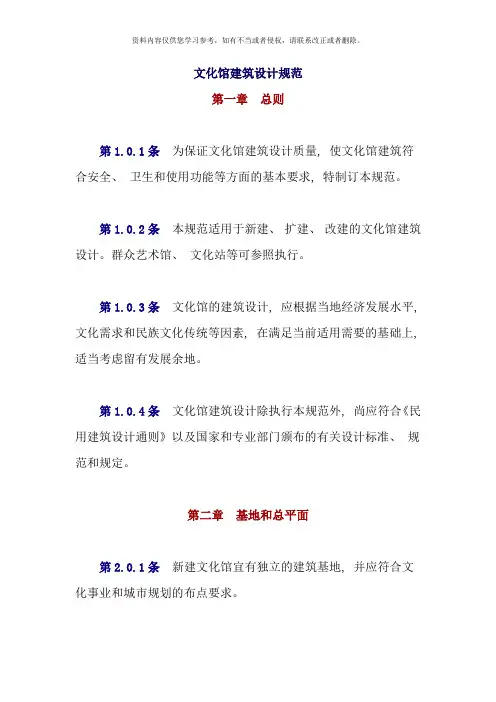 资料内容仅供您学习参考，如有不当或者侵权，请联系改正或者删除。

文化馆建筑设计规范

第一章 总则

第 1.0.1 条 为保证文化馆建筑设计质量，使文化馆建筑符合安全、 卫生和使用功能等方面的基本要求，特制订本规范。

第 1.0.2 条 本规范适用于新建、 扩建、 改建的文化馆建筑设计。群众艺术馆、 文化站等可参照执行。

第 1.0.3 条 文化馆的建筑设计，应根据当地经济发展水平，文化需求和民族文化传统等因素，在满足当前适用需要的基础上，适当考虑留有发展余地。

第 1.0.4 条 文化馆建筑设计除执行本规范外，尚应符合《民用建筑设计通则》以及国家和专业部门颁布的有关设计标准、 规范和规定。

第二章 基地和总平面

第 2.0.1 条 新建文化馆宜有独立的建筑基地，并应符合文化事业和城市规划的布点要求。